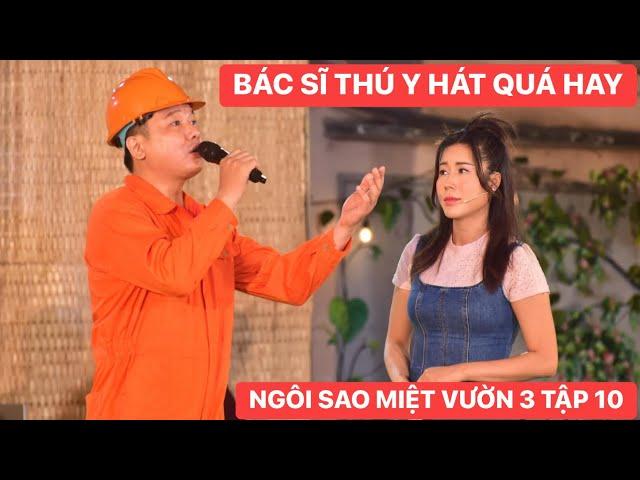 BÁC SĨ THÚ Y HÁT QUÁ HAY

NGÔI SAO MIỆT VƯỜN 3 TẬP 10